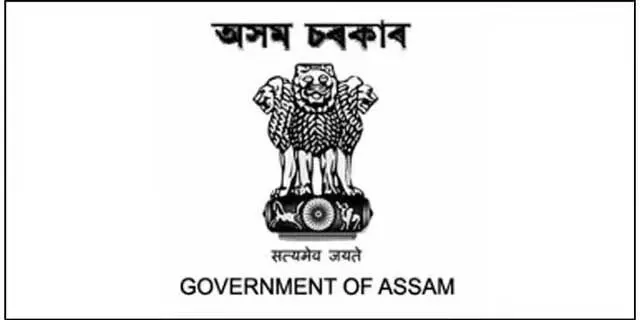 অসম চৰকাৰ

सत्यमेव जयते

GOVERNMENT OF ASSAM